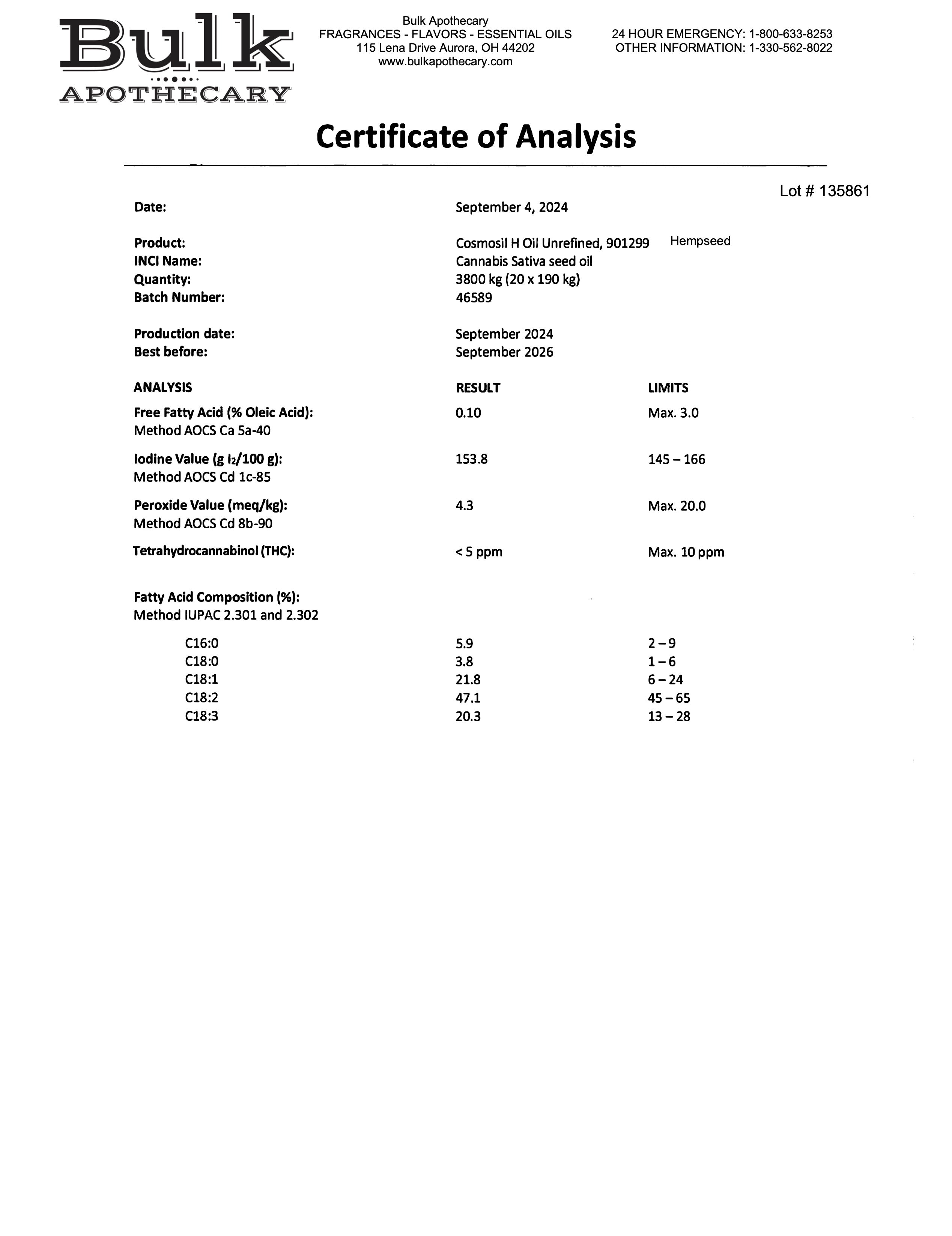 Bulk
APOTHECARY

Bulk Apothecary
FRAGRANCES - FLAVORS - ESSENTIAL OILS
115 Lena Drive Aurora, OH 44202
www.bulkapothecary.com

24 HOUR EMERGENCY: 1-800-633-8253
OTHER INFORMATION: 1-330-562-8022

Certificate of Analysis

Lot # 135861

Date: September 4, 2024

Product: Cosmosil H Oil Unrefined, 901299 Hempseed
INCI Name: Cannabis Sativa seed oil
Quantity: 3800 kg (20 x 190 kg)
Batch Number: 46589

Production date: September 2024
Best before: September 2026

| ANALYSIS | RESULT | LIMITS |
|---|---|---|
| Free Fatty Acid (% Oleic Acid): Method AOCS Ca 5a-40 | 0.10 | Max. 3.0 |
| Iodine Value (g $I_2$/100 g): Method AOCS Cd 1c-85 | 153.8 | 145 – 166 |
| Peroxide Value (meq/kg): Method AOCS Cd 8b-90 | 4.3 | Max. 20.0 |
| Tetrahydrocannabinol (THC): | < 5 ppm | Max. 10 ppm |
| Fatty Acid Composition (%): Method IUPAC 2.301 and 2.302 | | |
| C16:0 | 5.9 | 2 – 9 |
| C18:0 | 3.8 | 1 – 6 |
| C18:1 | 21.8 | 6 – 24 |
| C18:2 | 47.1 | 45 – 65 |
| C18:3 | 20.3 | 13 – 28 |